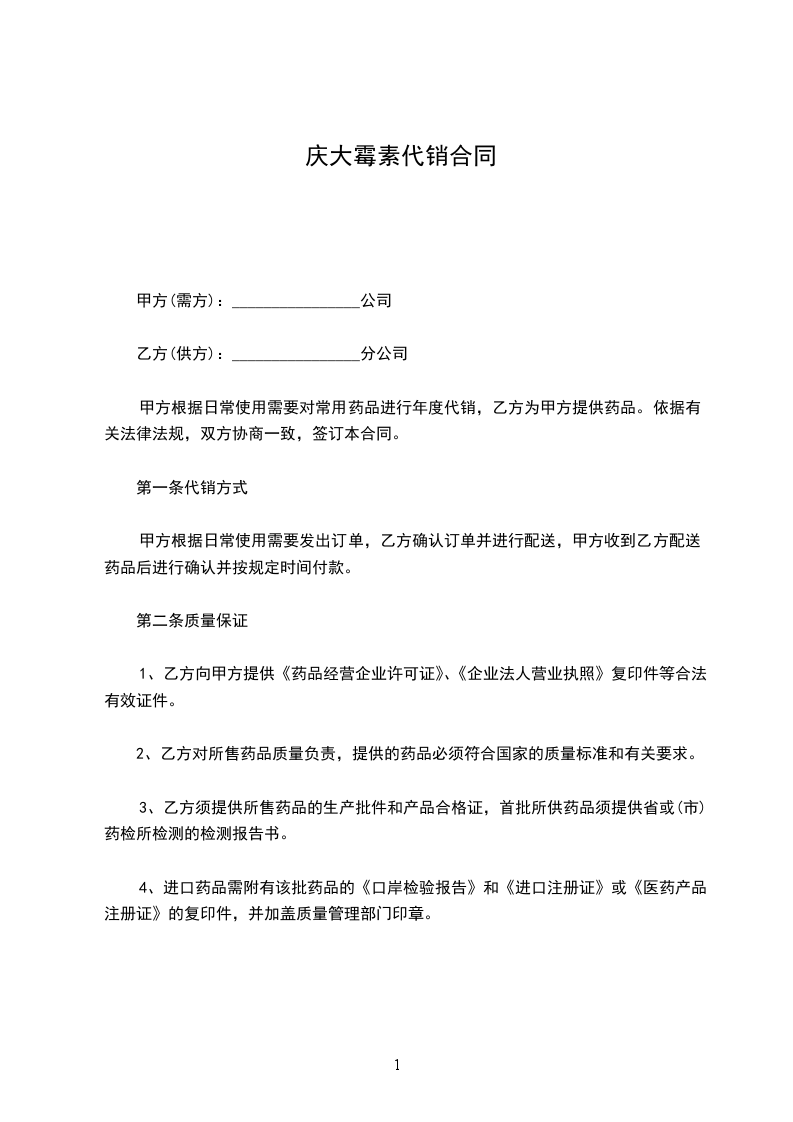 庆大霉素代销合同

甲方(需方)：________________公司

乙方(供方)：________________分公司

甲方根据日常使用需要对常用药品进行年度代销，乙方为甲方提供药品。依据有关法律法规，双方协商一致，签订本合同。

第一条代销方式

甲方根据日常使用需要发出订单，乙方确认订单并进行配送，甲方收到乙方配送药品后进行确认并按规定时间付款。

第二条质量保证

1、乙方向甲方提供《药品经营企业许可证》、《企业法人营业执照》复印件等合法有效证件。

2、乙方对所售药品质量负责，提供的药品必须符合国家的质量标准和有关要求。

3、乙方须提供所售药品的生产批件和产品合格证，首批所供药品须提供省或(市)药检所检测的检测报告书。

4、进口药品需附有该批药品的《口岸检验报告》和《进口注册证》或《医药产品注册证》的复印件，并加盖质量管理部门印章。

1